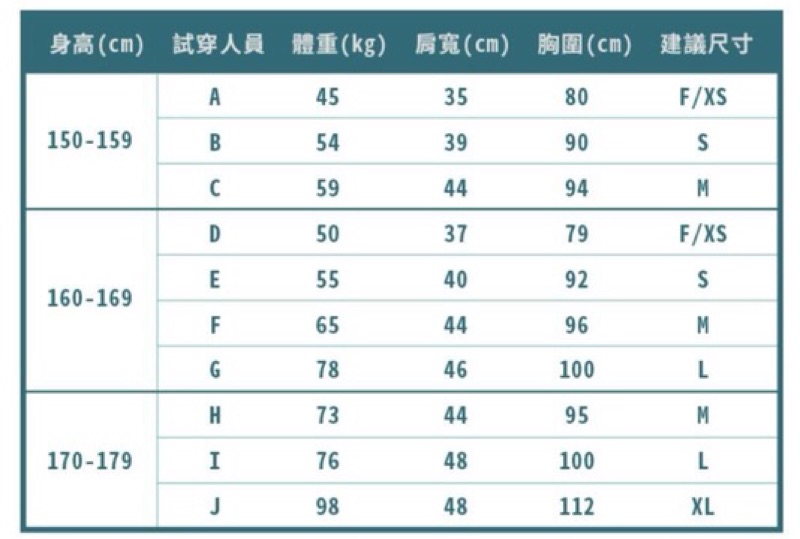 | 身高(cm) | 試穿人員 | 體重(kg) | 肩寬(cm) | 胸圍(cm) | 建議尺寸 |
|---|---|---|---|---|---|
| 150-159 | A | 45 | 35 | 80 | F/XS |
| | B | 54 | 39 | 90 | S |
| | C | 59 | 44 | 94 | M |
| 160-169 | D | 50 | 37 | 79 | F/XS |
| | E | 55 | 40 | 92 | S |
| | F | 65 | 44 | 96 | M |
| | G | 78 | 46 | 100 | L |
| 170-179 | H | 73 | 44 | 95 | M |
| | I | 76 | 48 | 100 | L |
| | J | 98 | 48 | 112 | XL |